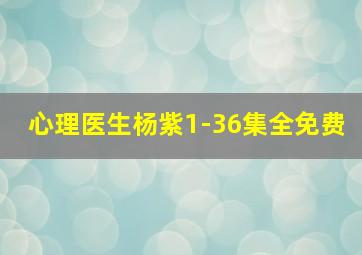 心理医生杨紫1-36集全免费